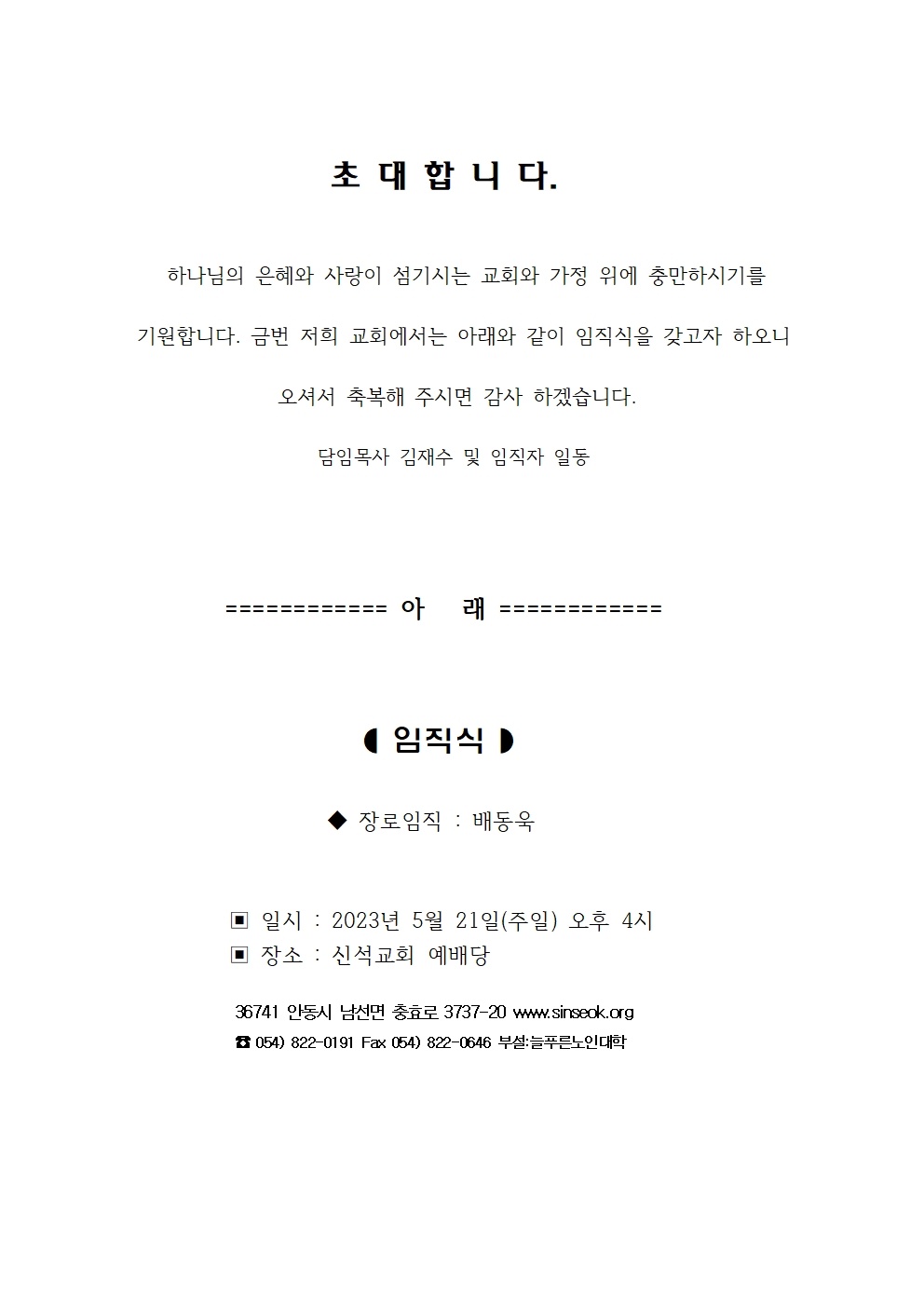 초 대 합 니 다.

하나님의 은혜와 사랑이 섬기시는 교회와 가정 위에 충만하시기를 기원합니다. 금번 저희 교회에서는 아래와 같이 임직식을 갖고자 하오니 오셔서 축복해 주시면 감사 하겠습니다.

담임목사 김재수 및 임직자 일동

============ 아 래 ============

◖ 임직식 ◗

◆ 장로임직 : 배동욱

▣ 일시 : 2023년 5월 21일(주일) 오후 4시
▣ 장소 : 신석교회 예배당

36741 안동시 남선면 충효로 3737-20 www.sinseok.org
☎ 054) 822-0191 Fax 054) 822-0646 부설:늘푸른노인대학